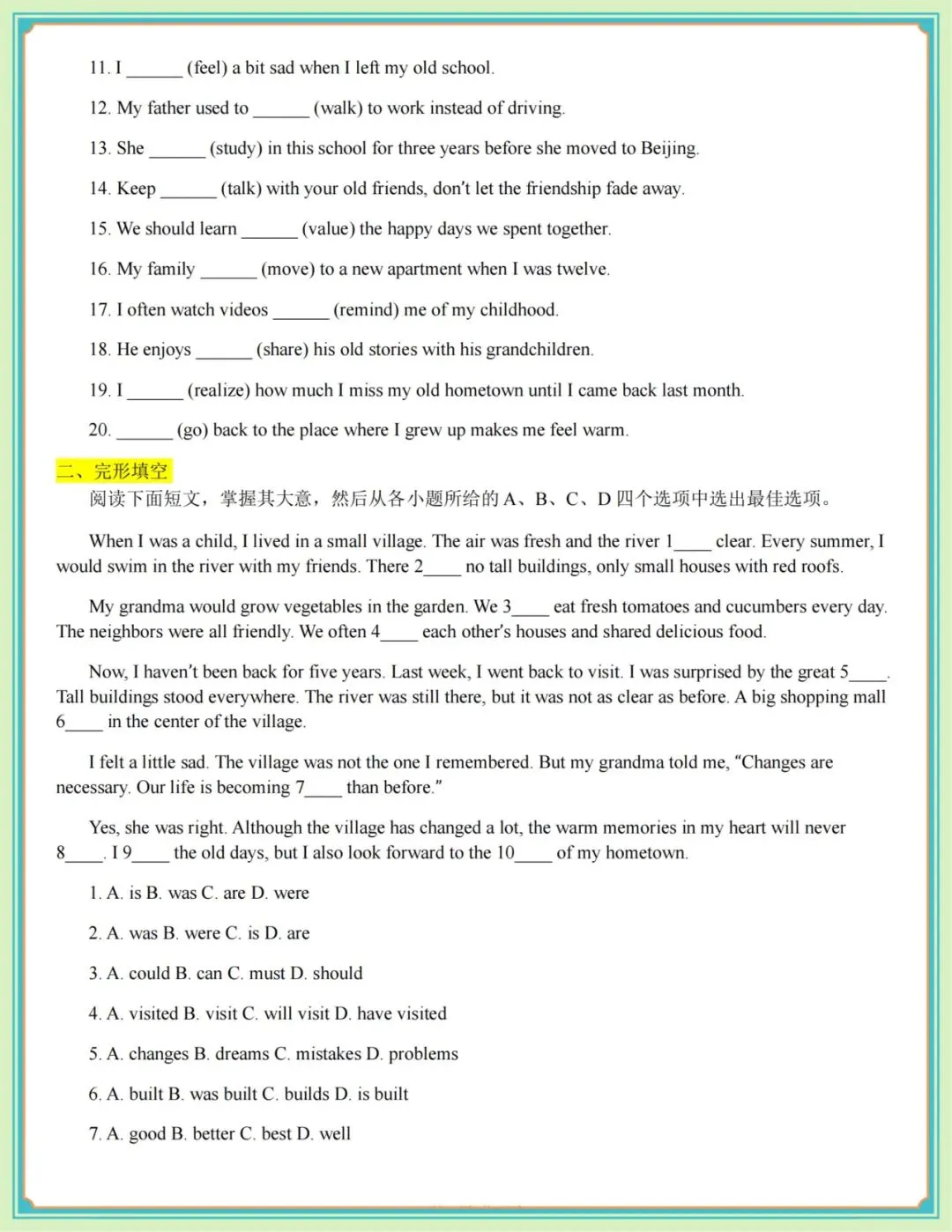 11. I ______ (feel) a bit sad when I left my old school.

12. My father used to ______ (walk) to work instead of driving.

13. She ______ (study) in this school for three years before she moved to Beijing.

14. Keep ______ (talk) with your old friends, don't let the friendship fade away.

15. We should learn ______ (value) the happy days we spent together.

16. My family ______ (move) to a new apartment when I was twelve.

17. I often watch videos ______ (remind) me of my childhood.

18. He enjoys ______ (share) his old stories with his grandchildren.

19. I ______ (realize) how much I miss my old hometown until I came back last month.

20. ______ (go) back to the place where I grew up makes me feel warm.

二、完形填空

阅读下面短文，掌握其大意，然后从各小题所给的 A、B、C、D 四个选项中选出最佳选项。

When I was a child, I lived in a small village. The air was fresh and the river 1____ clear. Every summer, I would swim in the river with my friends. There 2____ no tall buildings, only small houses with red roofs.

My grandma would grow vegetables in the garden. We 3____ eat fresh tomatoes and cucumbers every day. The neighbors were all friendly. We often 4____ each other's houses and shared delicious food.

Now, I haven't been back for five years. Last week, I went back to visit. I was surprised by the great 5____. Tall buildings stood everywhere. The river was still there, but it was not as clear as before. A big shopping mall 6____ in the center of the village.

I felt a little sad. The village was not the one I remembered. But my grandma told me, "Changes are necessary. Our life is becoming 7____ than before."

Yes, she was right. Although the village has changed a lot, the warm memories in my heart will never 8____. I 9____ the old days, but I also look forward to the 10____ of my hometown.

1. A. is B. was C. are D. were

2. A. was B. were C. is D. are

3. A. could B. can C. must D. should

4. A. visited B. visit C. will visit D. have visited

5. A. changes B. dreams C. mistakes D. problems

6. A. built B. was built C. builds D. is built

7. A. good B. better C. best D. well